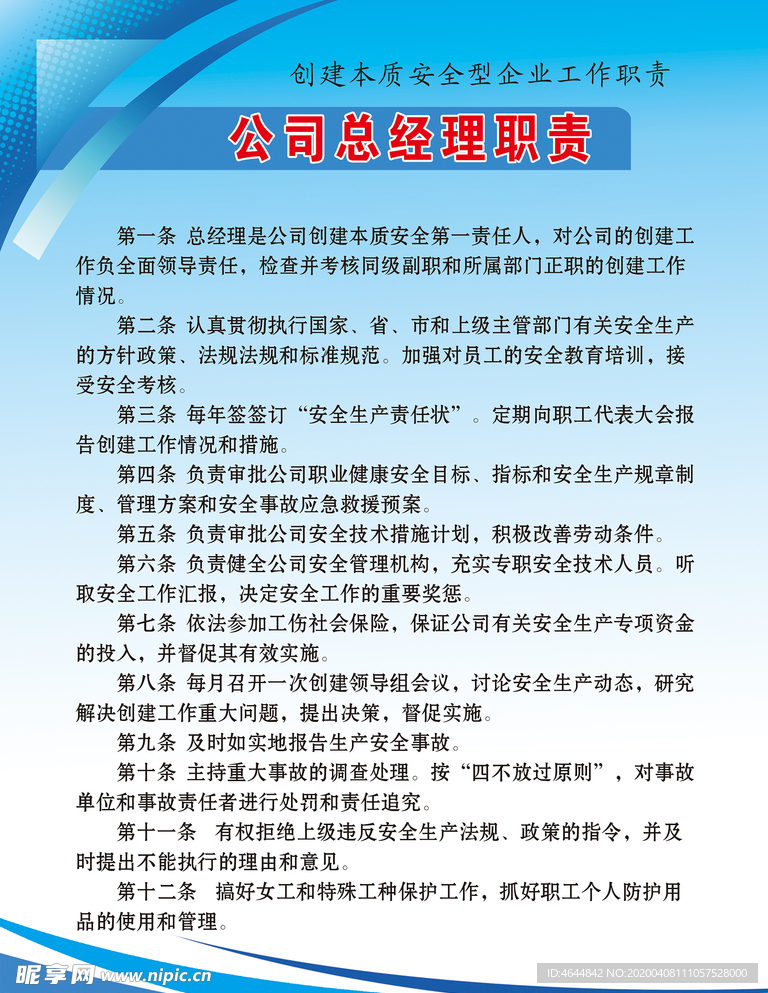 创建本质安全型企业工作职责

公司总经理职责

第一条 总经理是公司创建本质安全第一责任人，对公司的创建工作负全面领导责任，检查并考核同级副职和所属部门正职的创建工作情况。

第二条 认真贯彻执行国家、省、市和上级主管部门有关安全生产的方针政策、法规法规和标准规范。加强对员工的安全教育培训，接受安全考核。

第三条 每年签签订“安全生产责任状”。定期向职工代表大会报告创建工作情况和措施。

第四条 负责审批公司职业健康安全目标、指标和安全生产规章制度、管理方案和安全事故应急救援预案。

第五条 负责审批公司安全技术措施计划，积极改善劳动条件。

第六条 负责健全公司安全管理机构，充实专职安全技术人员。听取安全工作汇报，决定安全工作的重要奖惩。

第七条 依法参加工伤社会保险，保证公司有关安全生产专项资金的投入，并督促其有效实施。

第八条 每月召开一次创建领导组会议，讨论安全生产动态，研究解决创建工作重大问题，提出决策，督促实施。

第九条 及时如实地报告生产安全事故。

第十条 主持重大事故的调查处理。按“四不放过原则”，对事故单位和事故责任者进行处罚和责任追究。

第十一条 有权拒绝上级违反安全生产法规、政策的指令，并及时提出不能执行的理由和意见。

第十二条 搞好女工和特殊工种保护工作，抓好职工个人防护用品的使用和管理。

昵享网 www.nipic.cn

ID:4644842 NO:20200408111057528000